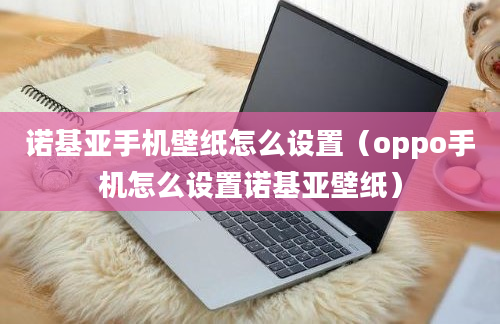 诺基亚手机壁纸怎么设置（oppo手机怎么设置诺基亚壁纸）